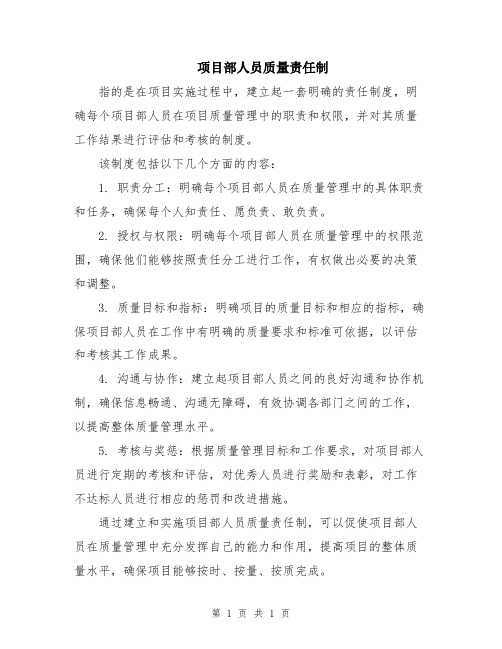 项目部人员质量责任制

指的是在项目实施过程中，建立起一套明确的责任制度，明确每个项目部人员在项目质量管理中的职责和权限，并对其质量工作结果进行评估和考核的制度。

该制度包括以下几个方面的内容：

1. 职责分工：明确每个项目部人员在质量管理中的具体职责和任务，确保每个人知责任、愿负责、敢负责。

2. 授权与权限：明确每个项目部人员在质量管理中的权限范围，确保他们能够按照责任分工进行工作，有权做出必要的决策和调整。

3. 质量目标和指标：明确项目的质量目标和相应的指标，确保项目部人员在工作中有明确的质量要求和标准可依据，以评估和考核其工作成果。

4. 沟通与协作：建立起项目部人员之间的良好沟通和协作机制，确保信息畅通、沟通无障碍，有效协调各部门之间的工作，以提高整体质量管理水平。

5. 考核与奖惩：根据质量管理目标和工作要求，对项目部人员进行定期的考核和评估，对优秀人员进行奖励和表彰，对工作不达标人员进行相应的惩罚和改进措施。

通过建立和实施项目部人员质量责任制，可以促使项目部人员在质量管理中充分发挥自己的能力和作用，提高项目的整体质量水平，确保项目能够按时、按量、按质完成。

第 1 页 共 1 页